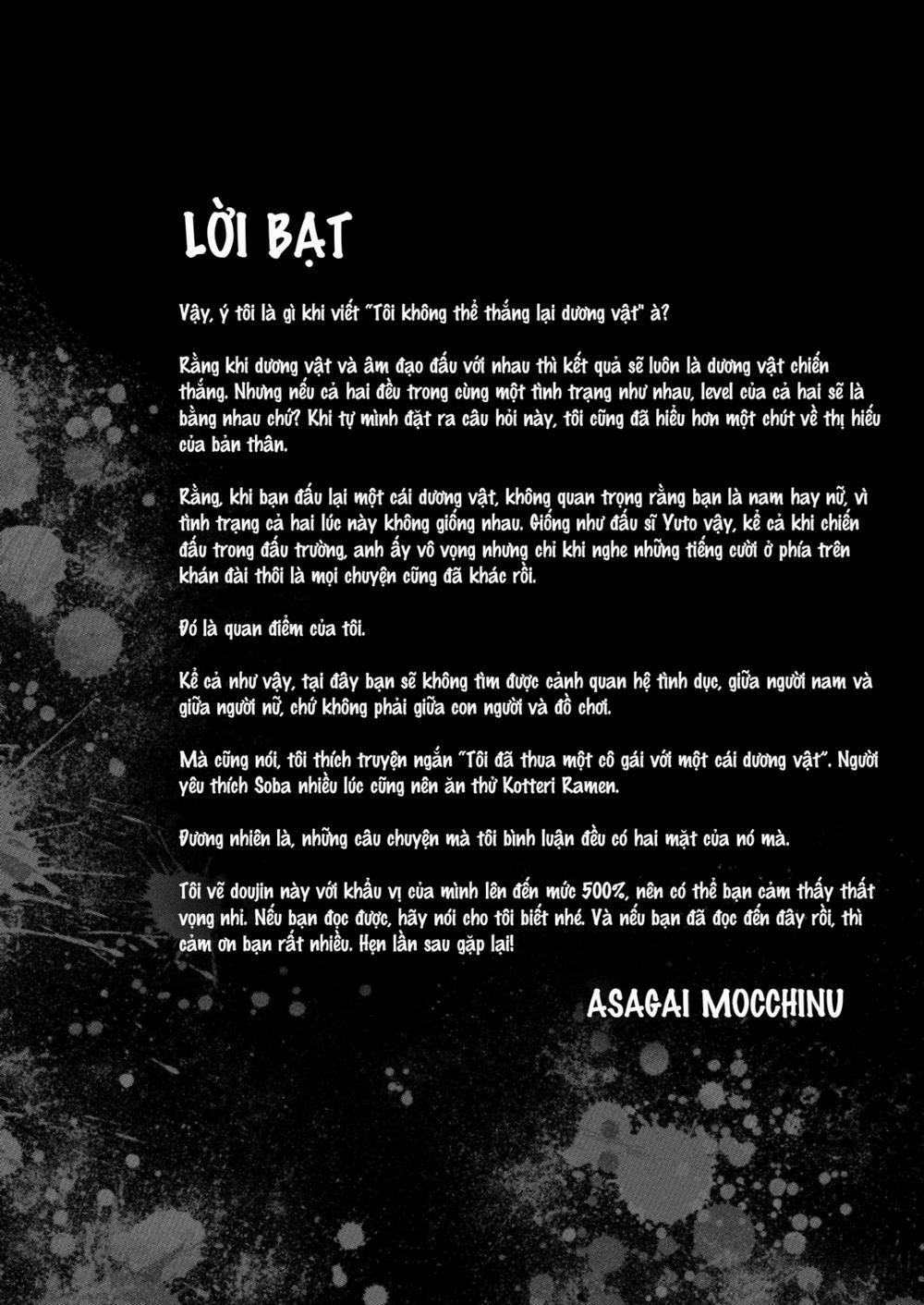 LỜI BẠT

Vậy, ý tôi là gì khi viết "Tôi không thể thắng lại dương vật" à?

Rằng khi dương vật và âm đạo đấu với nhau thì kết quả sẽ luôn là dương vật chiến thắng. Nhưng nếu cả hai đều trong cùng một tình trạng như nhau, level của cả hai sẽ là bằng nhau chứ? Khi tự mình đặt ra câu hỏi này, tôi cũng đã hiểu hơn một chút về thị hiếu của bản thân.

Rằng, khi bạn đấu lại một cái dương vật, không quan trọng rằng bạn là nam hay nữ, vì tình trạng cả hai lúc này không giống nhau. Giống như đấu sĩ Yuto vậy, kể cả khi chiến đấu trong đấu trường, anh ấy vô vọng nhưng chỉ khi nghe những tiếng cười ở phía trên khán đài thôi là mọi chuyện cũng đã khác rồi.

Đó là quan điểm của tôi.

Kể cả như vậy, tại đây bạn sẽ không tìm được cảnh quan hệ tình dục, giữa người nam và giữa người nữ, chứ không phải giữa con người và đồ chơi.

Mà cũng nói, tôi thích truyện ngắn "Tôi đã thua một cô gái với một cái dương vật". Người yêu thích Soba nhiều lúc cũng nên ăn thử Kotteri Ramen.

Đương nhiên là, những câu chuyện mà tôi bình luận đều có hai mặt của nó mà.

Tôi vẽ doujin này với khẩu vị của mình lên đến mức 500%, nên có thể bạn cảm thấy thất vọng nhỉ. Nếu bạn đọc được, hãy nói cho tôi biết nhé. Và nếu bạn đã đọc đến đây rồi, thì cảm ơn bạn rất nhiều. Hẹn lần sau gặp lại!

ASAGAI MOCCHINU